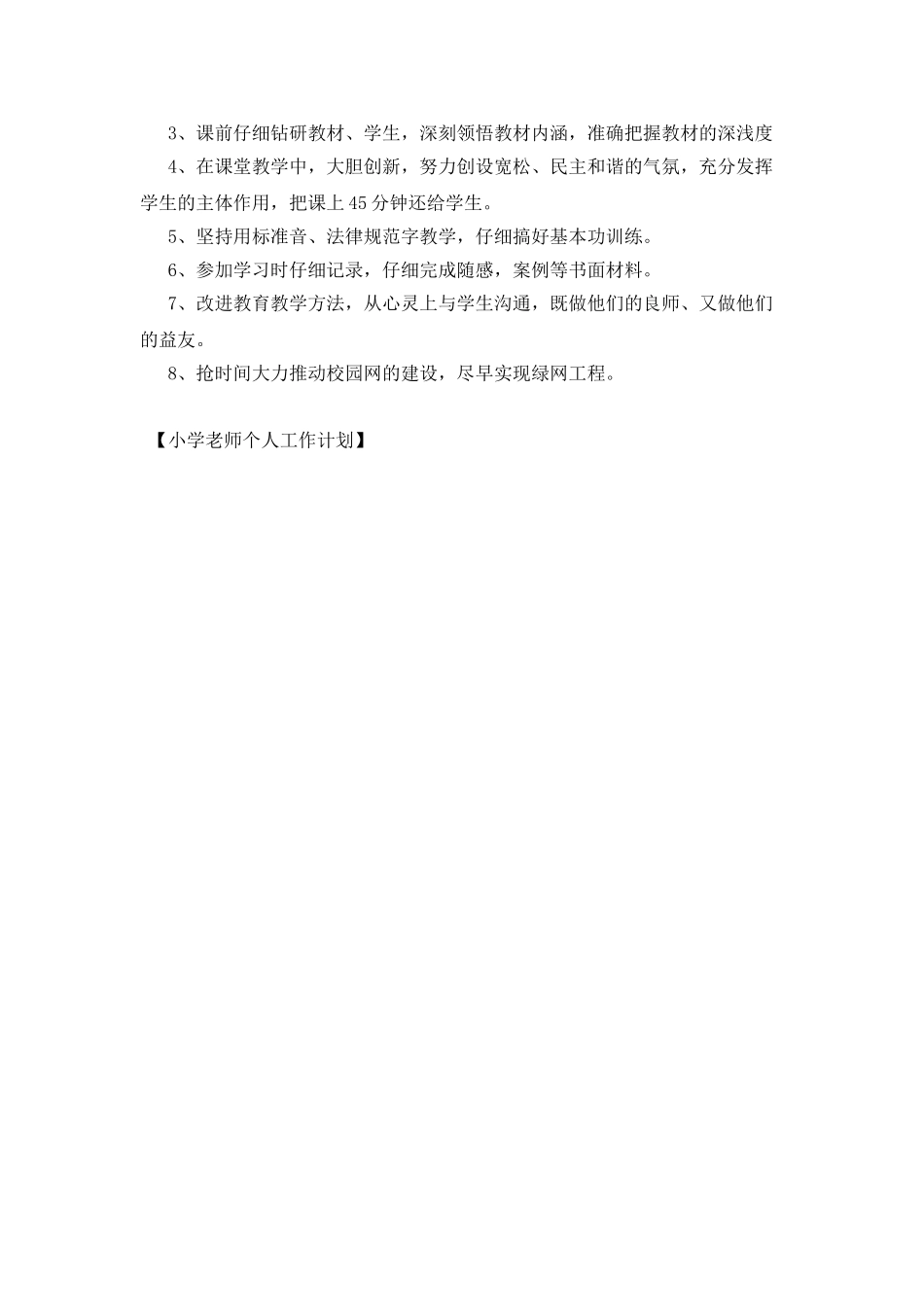 3、课前仔细钻研教材、学生，深刻领悟教材内涵，准确把握教材的深浅度

4、在课堂教学中，大胆创新，努力创设宽松、民主和谐的气氛，充分发挥学生的主体作用，把课上45分钟还给学生。

5、坚持用标准音、法律规范字教学，仔细搞好基本功训练。

6、参加学习时仔细记录，仔细完成随感，案例等书面材料。

7、改进教育教学方法，从心灵上与学生沟通，既做他们的良师、又做他们的益友。

8、抢时间大力推动校园网的建设，尽早实现绿网工程。

【小学老师个人工作计划】